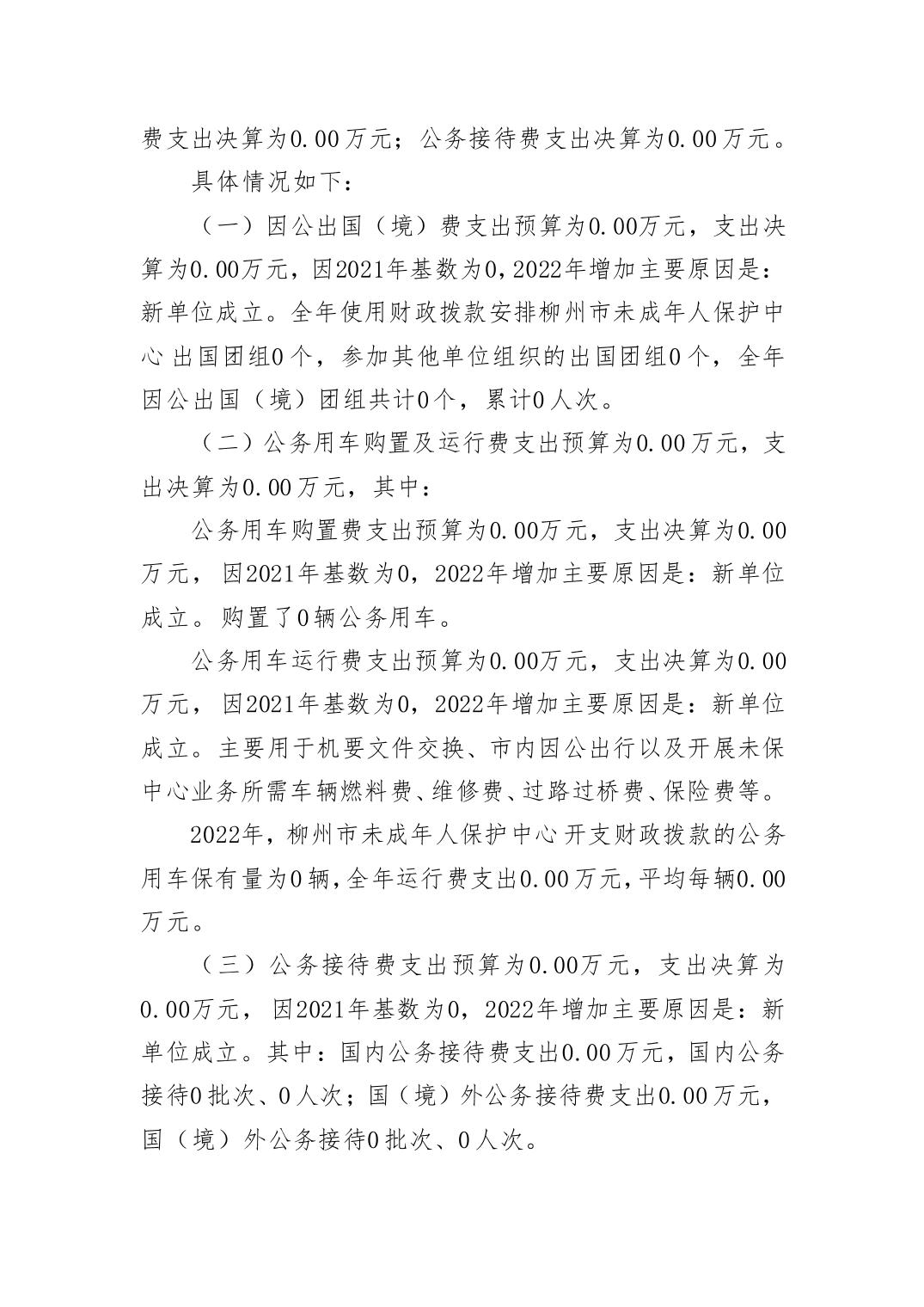 费支出决算为0.00万元；公务接待费支出决算为0.00万元。

具体情况如下：

（一）因公出国（境）费支出预算为0.00万元，支出决算为0.00万元，因2021年基数为0，2022年增加主要原因是：新单位成立。全年使用财政拨款安排柳州市未成年人保护中心出国团组0个，参加其他单位组织的出国团组0个，全年因公出国（境）团组共计0个，累计0人次。

（二）公务用车购置及运行费支出预算为0.00万元，支出决算为0.00万元，其中：

公务用车购置费支出预算为0.00万元，支出决算为0.00万元，因2021年基数为0，2022年增加主要原因是：新单位成立。购置了0辆公务用车。

公务用车运行费支出预算为0.00万元，支出决算为0.00万元，因2021年基数为0，2022年增加主要原因是：新单位成立。主要用于机要文件交换、市内因公出行以及开展未保中心业务所需车辆燃料费、维修费、过路过桥费、保险费等。

2022年，柳州市未成年人保护中心开支财政拨款的公务用车保有量为0辆，全年运行费支出0.00万元，平均每辆0.00万元。

（三）公务接待费支出预算为0.00万元，支出决算为0.00万元，因2021年基数为0，2022年增加主要原因是：新单位成立。其中：国内公务接待费支出0.00万元，国内公务接待0批次、0人次；国（境）外公务接待费支出0.00万元，国（境）外公务接待0批次、0人次。